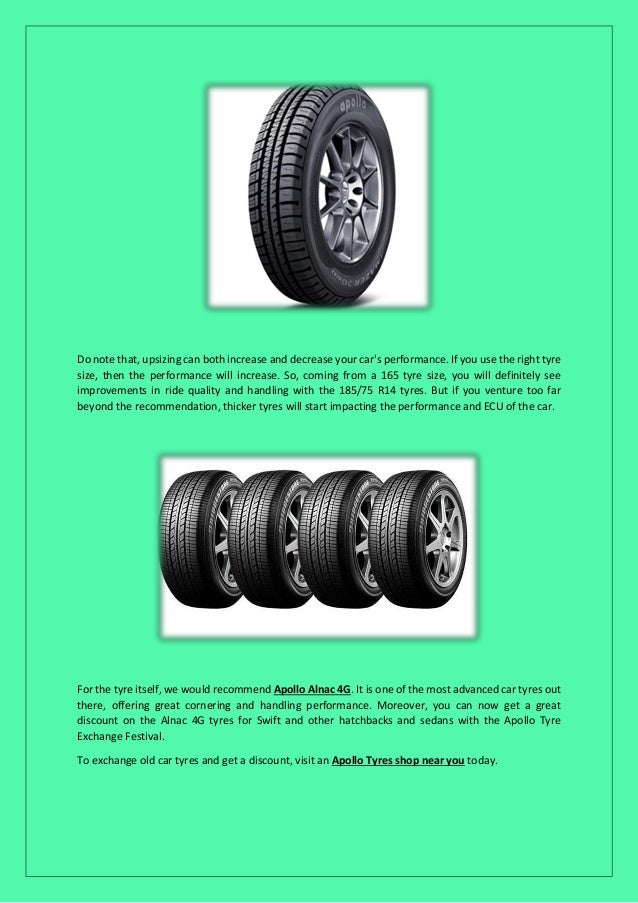 apollo

Do note that, upsizing can both increase and decrease your car's performance. If you use the right tyre size, then the performance will increase. So, coming from a 165 tyre size, you will definitely see improvements in ride quality and handling with the 185/75 R14 tyres. But if you venture too far beyond the recommendation, thicker tyres will start impacting the performance and ECU of the car.

For the tyre itself, we would recommend Apollo Alnac 4G. It is one of the most advanced car tyres out there, offering great cornering and handling performance. Moreover, you can now get a great discount on the Alnac 4G tyres for Swift and other hatchbacks and sedans with the Apollo Tyre Exchange Festival.

To exchange old car tyres and get a discount, visit an Apollo Tyres shop near you today.